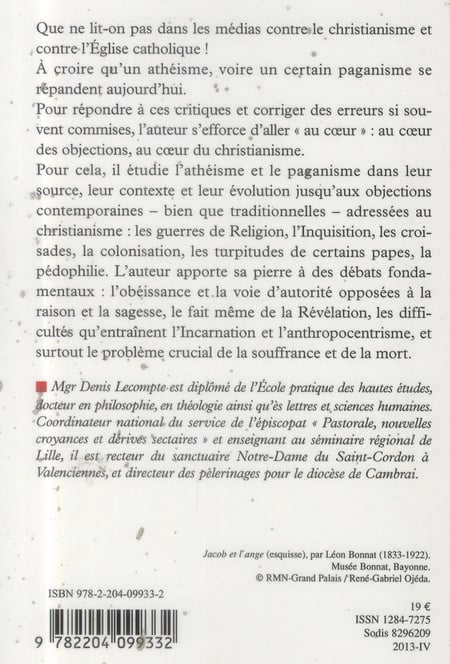 Que ne lit-on pas dans les médias contre le christianisme et contre l'Église catholique !

À croire qu'un athéisme, voire un certain paganisme se répandent aujourd'hui.

Pour répondre à ces critiques et corriger des erreurs si souvent commises, l'auteur s'efforce d'aller « au cœur » : au cœur des objections, au cœur du christianisme.

Pour cela, il étudie l'athéisme et le paganisme dans leur source, leur contexte et leur évolution jusqu'aux objections contemporaines – bien que traditionnelles – adressées au christianisme : les guerres de Religion, l'Inquisition, les croisades, la colonisation, les turpitudes de certains papes, la pédophilie. L'auteur apporte sa pierre à des débats fondamentaux : l'obéissance et la voie d'autorité opposées à la raison et la sagesse, le fait même de la Révélation, les difficultés qu'entraînent l'Incarnation et l'anthropocentrisme, et surtout le problème crucial de la souffrance et de la mort.

Mgr Denis Lecompte est diplômé de l'École pratique des hautes études, docteur en philosophie, en théologie ainsi qu'ès lettres et sciences humaines. Coordinateur national du service de l'épiscopat « Pastorale, nouvelles croyances et dérives sectaires » et enseignant au séminaire régional de Lille, il est recteur du sanctuaire Notre-Dame du Saint-Cordon à Valenciennes, et directeur des pèlerinages pour le diocèse de Cambrai.

Jacob et l'ange (esquisse), par Léon Bonnat (1833-1922).
Musée Bonnat, Bayonne.
© RMN-Grand Palais / René-Gabriel Ojéda.

ISBN 978-2-204-09933-2

9 782204 099332

19 €
ISSN 1284-7275
Sodis 8296209
2013-IV